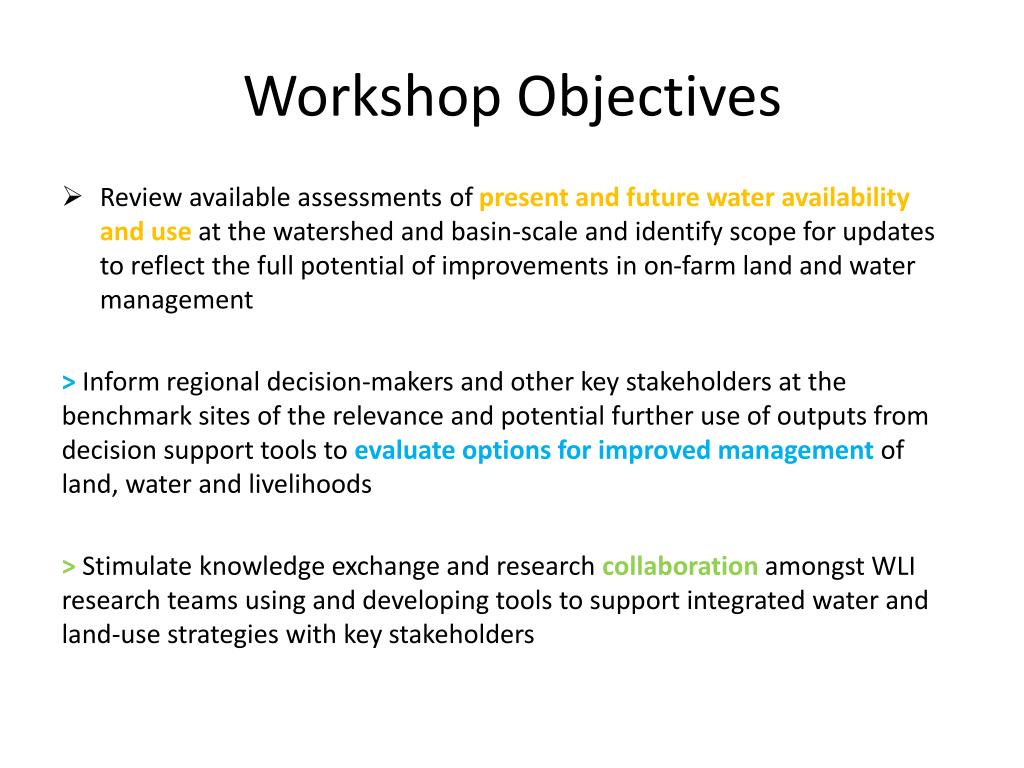 Workshop Objectives

➢ Review available assessments of present and future water availability and use at the watershed and basin-scale and identify scope for updates to reflect the full potential of improvements in on-farm land and water management

> Inform regional decision-makers and other key stakeholders at the benchmark sites of the relevance and potential further use of outputs from decision support tools to evaluate options for improved management of land, water and livelihoods

> Stimulate knowledge exchange and research collaboration amongst WLI research teams using and developing tools to support integrated water and land-use strategies with key stakeholders